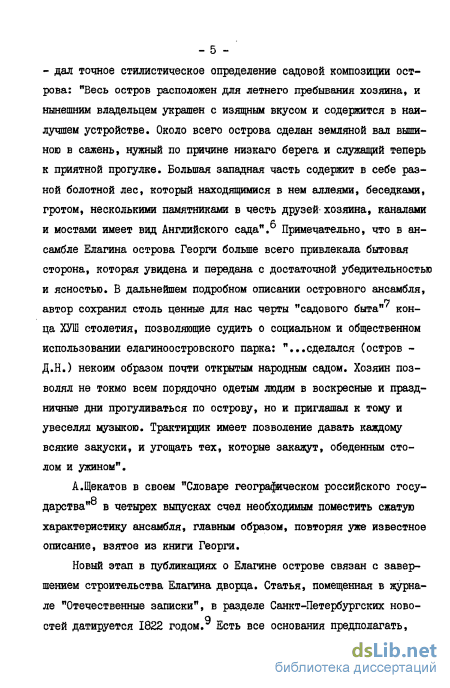 - 5 -

- дал точное стилистическое определение садовой композиции острова: "Весь остров расположен для летнего пребывания хозяина, и нынешним владельцем украшен с изящным вкусом и содержится в наилучшем устройстве. Около всего острова сделан земляной вал вышиною в сажень, нужный по причине низкаго берега и служащий теперь к приятной прогулке. Большая западная часть содержит в себе разной болотной лес, который находящимися в нем аллеями, беседками, гротом, несколькими памятниками в честь друзей хозяина, каналами и мостами имеет вид Английского сада".$^6$ Примечательно, что в ансамбле Елагина острова Георги больше всего привлекала бытовая сторона, которая увидена и передана с достаточной убедительностью и ясностью. В дальнейшем подробном описании островного ансамбля, автор сохранил столь ценные для нас черты "садового быта"$^7$ конца ХУШ столетия, позволяющие судить о социальном и общественном использовании елагиноостровского парка: "...сделался (остров - Д.Н.) некоим образом почти открытым народным садом. Хозяин позволял не токмо всем порядочно одетым людям в воскресные и праздничные дни прогуливаться по острову, но и приглашал к тому и увеселял музыкою. Трактирщик имеет позволение давать каждому всякие закуски, и угощать тех, которые закажут, обеденным столом и ужином".

А.Щекатов в своем "Словаре географическом российского государства"$^8$ в четырех выпусках счел необходимым поместить сжатую характеристику ансамбля, главным образом, повторяя уже известное описание, взятое из книги Георги.

Новый этап в публикациях о Елагине острове связан с завершением строительства Елагина дворца. Статья, помещенная в журнале "Отечественные записки", в разделе Санкт-Петербургских новостей датируется 1822 годом.$^9$ Есть все основания предполагать,

dsLib.net
библиотека диссертаций